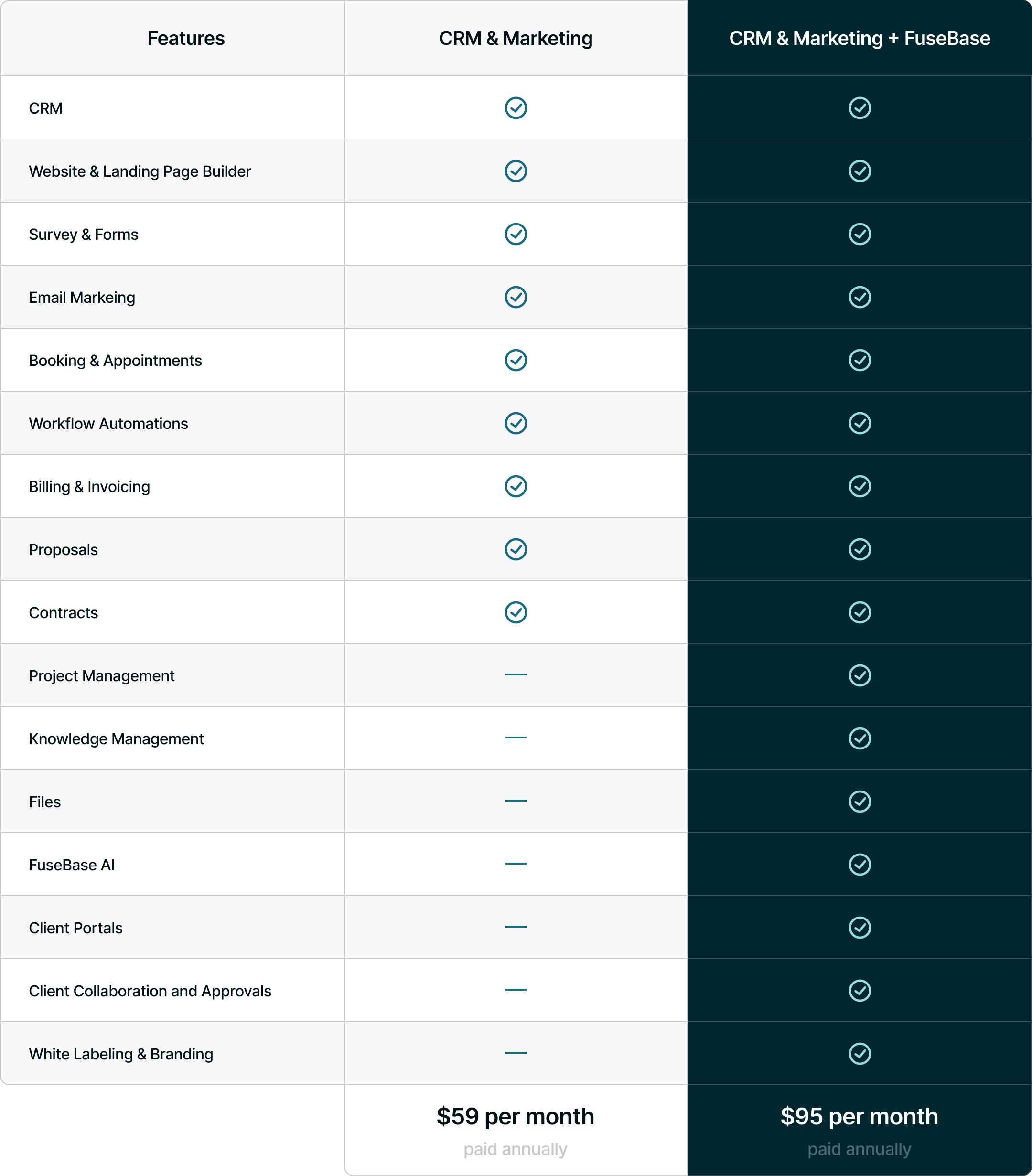 | Features | CRM & Marketing | CRM & Marketing + FuseBase |
|---|---|---|
| CRM | ✓ | ✓ |
| Website & Landing Page Builder | ✓ | ✓ |
| Survey & Forms | ✓ | ✓ |
| Email Markeing | ✓ | ✓ |
| Booking & Appointments | ✓ | ✓ |
| Workflow Automations | ✓ | ✓ |
| Billing & Invoicing | ✓ | ✓ |
| Proposals | ✓ | ✓ |
| Contracts | ✓ | ✓ |
| Project Management | — | ✓ |
| Knowledge Management | — | ✓ |
| Files | — | ✓ |
| FuseBase AI | — | ✓ |
| Client Portals | — | ✓ |
| Client Collaboration and Approvals | — | ✓ |
| White Labeling & Branding | — | ✓ |
| | $59 per month paid annually | $95 per month paid annually |